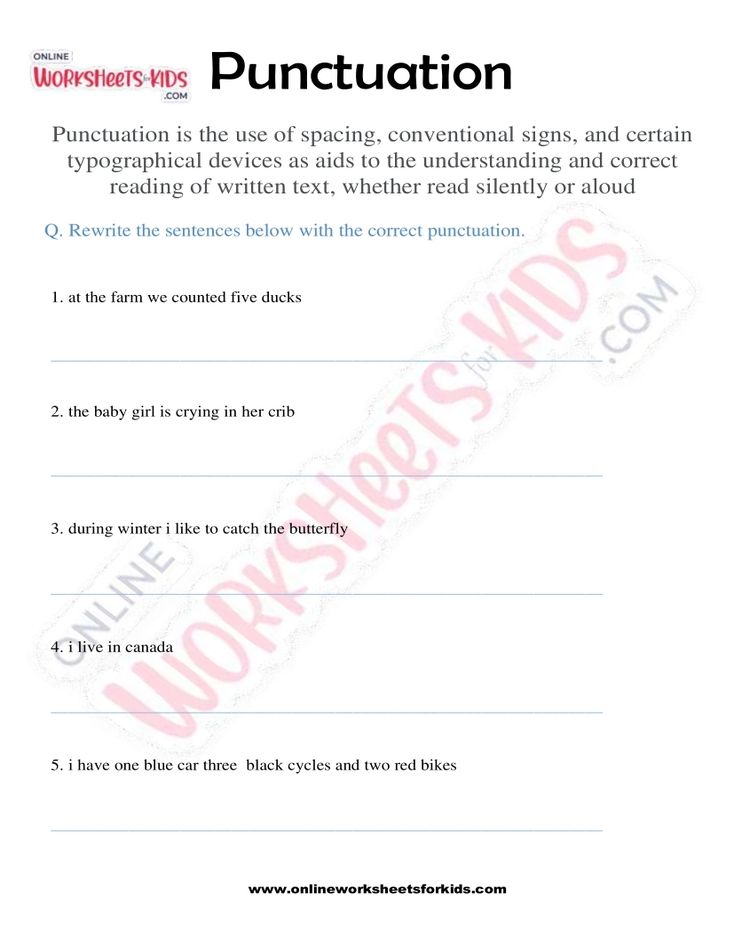 ONLINE WORKSHEETS for KIDS .COM

Punctuation

Punctuation is the use of spacing, conventional signs, and certain typographical devices as aids to the understanding and correct reading of written text, whether read silently or aloud

Q. Rewrite the sentences below with the correct punctuation.

1. at the farm we counted five ducks

2. the baby girl is crying in her crib

3. during winter i like to catch the butterfly

4. i live in canada

5. i have one blue car three black cycles and two red bikes

ONLINE WORKSHEETS for KIDS .COM

www.onlineworksheetsforkids.com